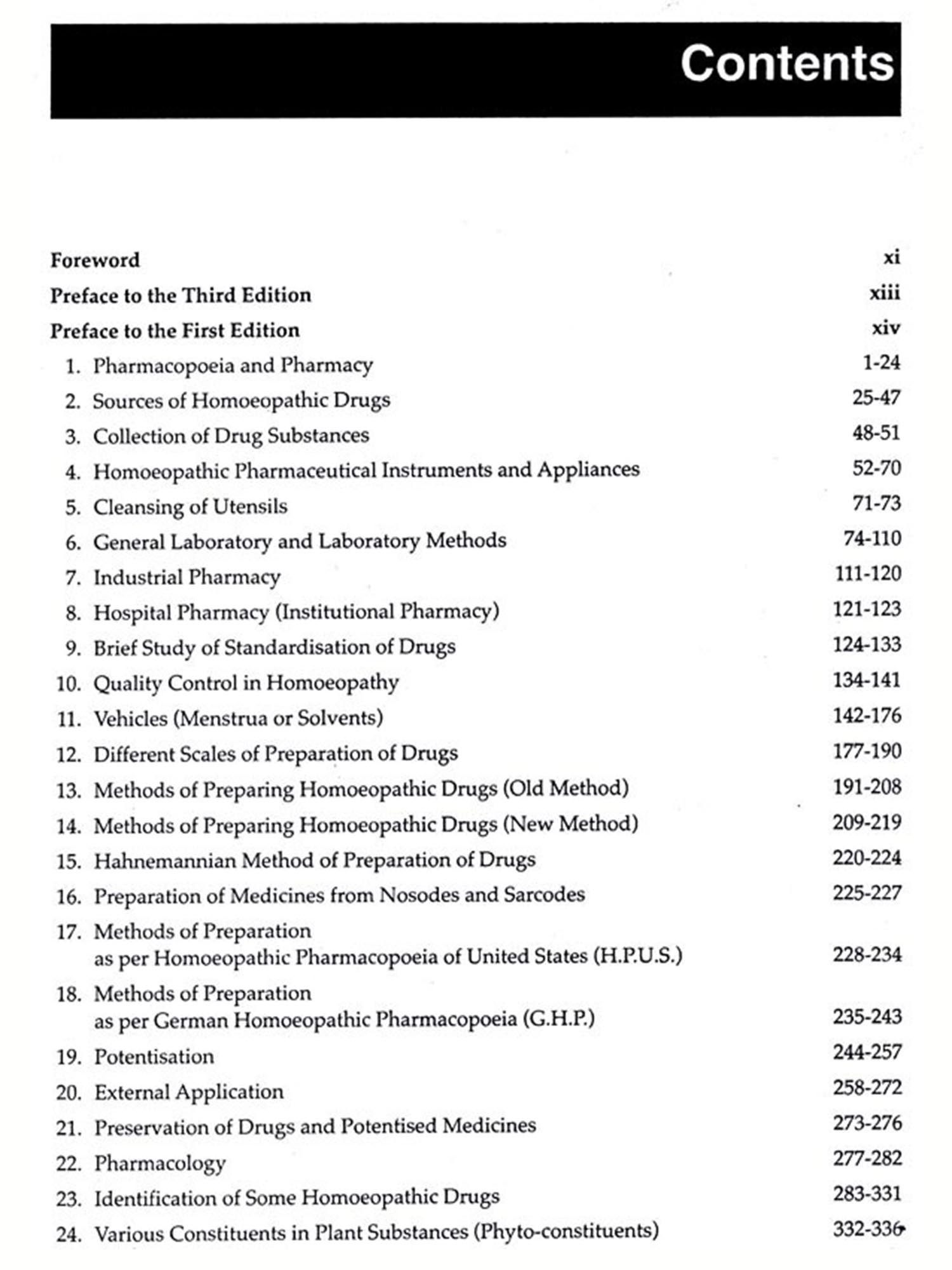 Contents

Foreword xi
Preface to the Third Edition xiii
Preface to the First Edition xiv
1. Pharmacopoeia and Pharmacy 1-24
2. Sources of Homoeopathic Drugs 25-47
3. Collection of Drug Substances 48-51
4. Homoeopathic Pharmaceutical Instruments and Appliances 52-70
5. Cleansing of Utensils 71-73
6. General Laboratory and Laboratory Methods 74-110
7. Industrial Pharmacy 111-120
8. Hospital Pharmacy (Institutional Pharmacy) 121-123
9. Brief Study of Standardisation of Drugs 124-133
10. Quality Control in Homoeopathy 134-141
11. Vehicles (Menstrua or Solvents) 142-176
12. Different Scales of Preparation of Drugs 177-190
13. Methods of Preparing Homoeopathic Drugs (Old Method) 191-208
14. Methods of Preparing Homoeopathic Drugs (New Method) 209-219
15. Hahnemannian Method of Preparation of Drugs 220-224
16. Preparation of Medicines from Nosodes and Sarcodes 225-227
17. Methods of Preparation as per Homoeopathic Pharmacopoeia of United States (H.P.U.S.) 228-234
18. Methods of Preparation as per German Homoeopathic Pharmacopoeia (G.H.P.) 235-243
19. Potentisation 244-257
20. External Application 258-272
21. Preservation of Drugs and Potentised Medicines 273-276
22. Pharmacology 277-282
23. Identification of Some Homoeopathic Drugs 283-331
24. Various Constituents in Plant Substances (Phyto-constituents) 332-336